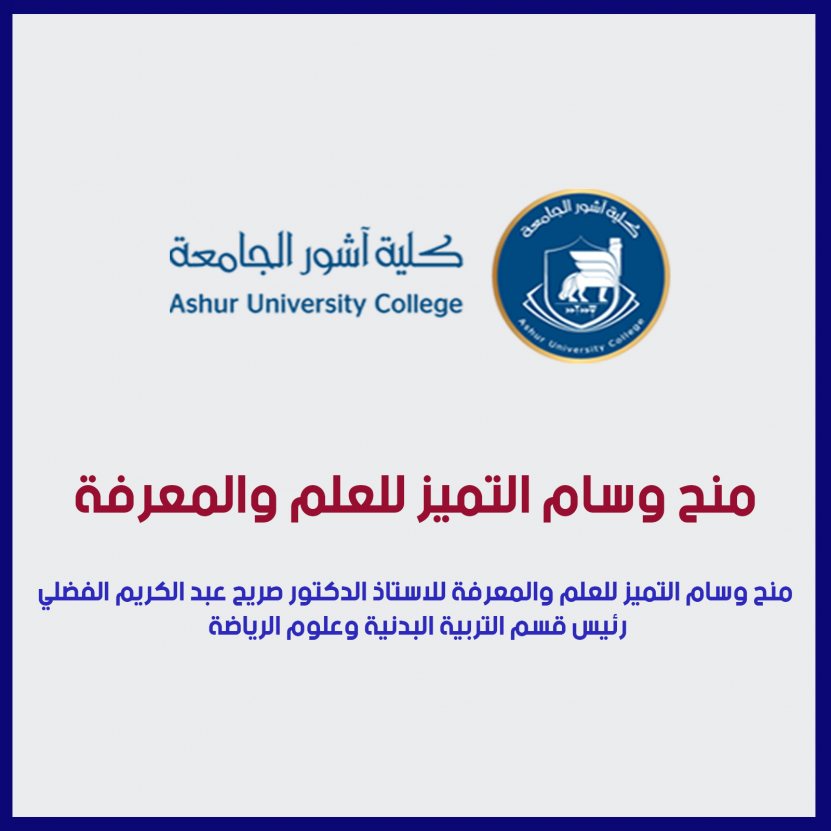 كلية آشور الجامعة
Ashur University College

كلية آشور الجامعة
Ashur University College

منح وسام التميز للعلم والمعرفة

منح وسام التميز للعلم والمعرفة للاستاذ الدكتور صريح عبد الكريم الفضلي رئيس قسم التربية البدنية وعلوم الرياضة